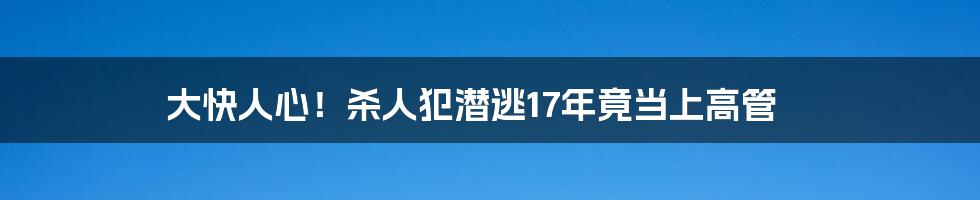 大快人心！杀人犯潜逃17年竟当上高管